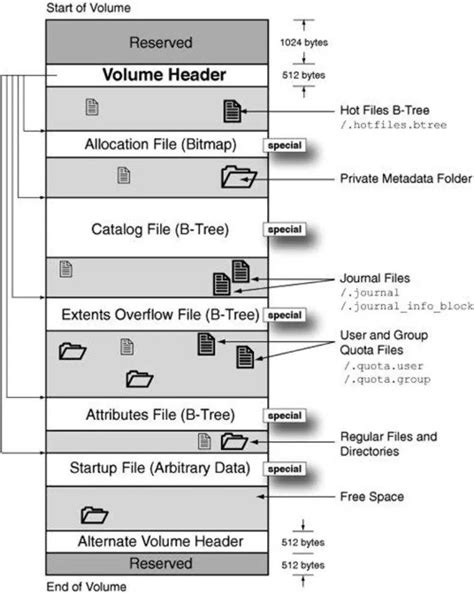 Start of Volume

Reserved

1024 bytes

Volume Header

512 bytes

Hot Files B-Tree
/.hotfiles.btree

Allocation File (Bitmap)

special

Private Metadata Folder

Catalog File (B-Tree)

special

Journal Files
/.journal
/.journal_info_block

Extents Overflow File (B-Tree)

special

User and Group Quota Files
/.quota.user
/.quota.group

Attributes File (B-Tree)

special

Regular Files and Directories

Startup File (Arbitrary Data)

special

Free Space

Alternate Volume Header

512 bytes

Reserved

512 bytes

End of Volume